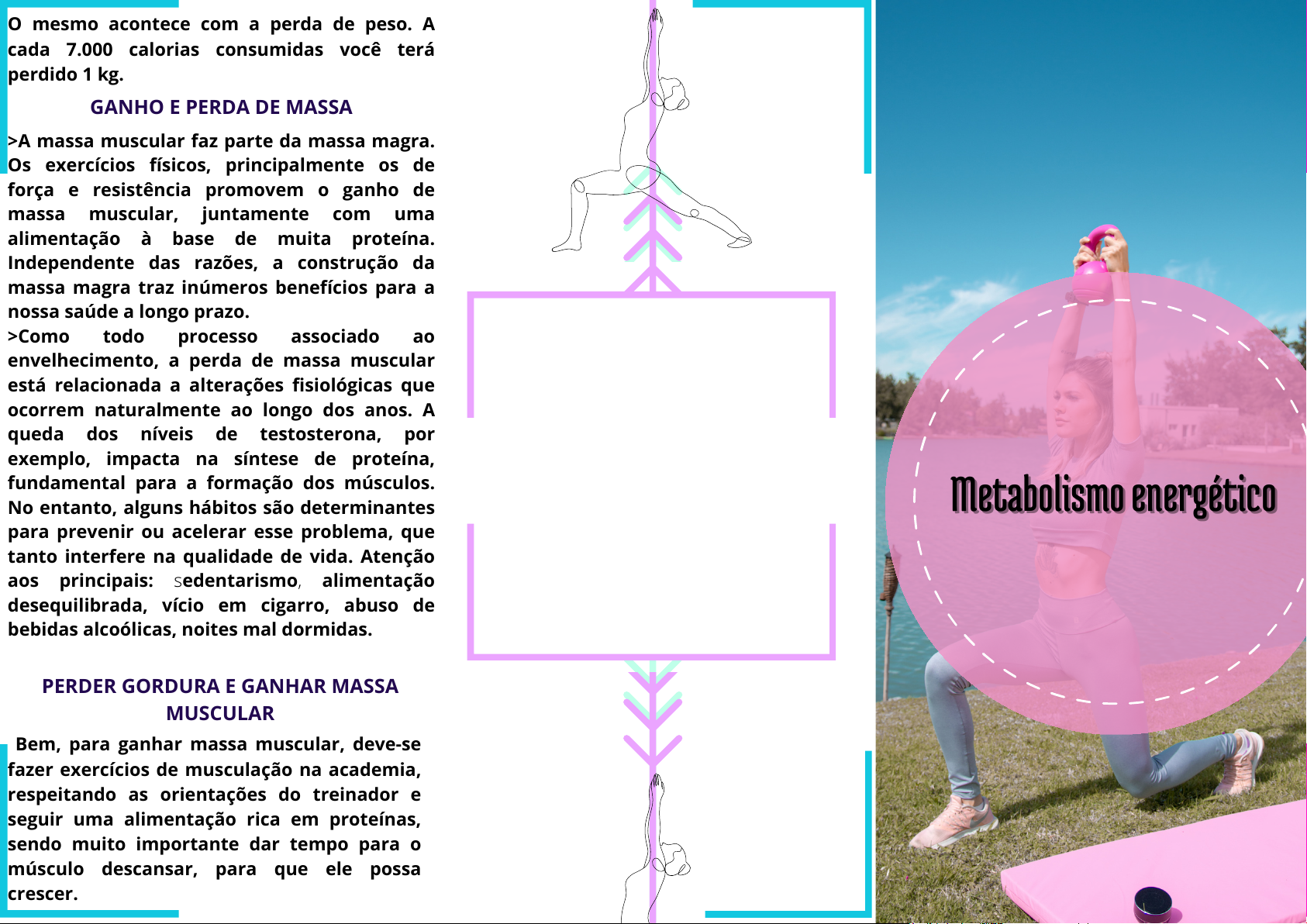 O mesmo acontece com a perda de peso. A cada 7.000 calorias consumidas você terá perdido 1 kg.

GANHO E PERDA DE MASSA

>A massa muscular faz parte da massa magra. Os exercícios físicos, principalmente os de força e resistência promovem o ganho de massa muscular, juntamente com uma alimentação à base de muita proteína. Independente das razões, a construção da massa magra traz inúmeros benefícios para a nossa saúde a longo prazo.
>Como todo processo associado ao envelhecimento, a perda de massa muscular está relacionada a alterações fisiológicas que ocorrem naturalmente ao longo dos anos. A queda dos níveis de testosterona, por exemplo, impacta na síntese de proteína, fundamental para a formação dos músculos. No entanto, alguns hábitos são determinantes para prevenir ou acelerar esse problema, que tanto interfere na qualidade de vida. Atenção aos principais: sedentarismo, alimentação desequilibrada, vício em cigarro, abuso de bebidas alcoólicas, noites mal dormidas.

PERDER GORDURA E GANHAR MASSA MUSCULAR

Bem, para ganhar massa muscular, deve-se fazer exercícios de musculação na academia, respeitando as orientações do treinador e seguir uma alimentação rica em proteínas, sendo muito importante dar tempo para o músculo descansar, para que ele possa crescer.

Metabolismo energético